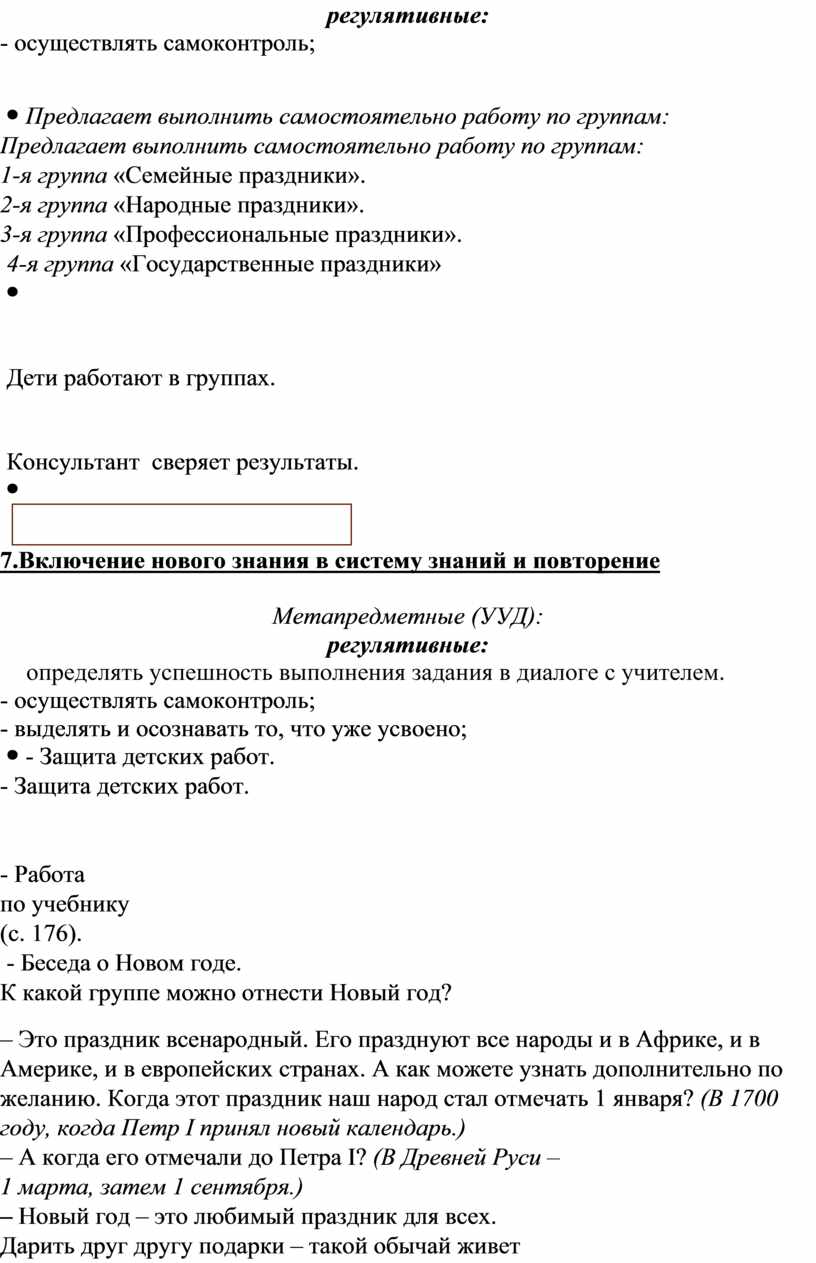 регулятивные:
- осуществлять самоконтроль;

• Предлагает выполнить самостоятельно работу по группам:
Предлагает выполнить самостоятельно работу по группам:
1-я группа «Семейные праздники».
2-я группа «Народные праздники».
3-я группа «Профессиональные праздники».
4-я группа «Государственные праздники»
•

Дети работают в группах.

Консультант сверяет результаты.
•

7.Включение нового знания в систему знаний и повторение

Метапредметные (УУД):
регулятивные:
определять успешность выполнения задания в диалоге с учителем.
- осуществлять самоконтроль;
- выделять и осознавать то, что уже усвоено;
• - Защита детских работ.
- Защита детских работ.

- Работа по учебнику (с. 176).
- Беседа о Новом годе.
К какой группе можно отнести Новый год?

– Это праздник всенародный. Его празднуют все народы и в Африке, и в Америке, и в европейских странах. А как можете узнать дополнительно по желанию. Когда этот праздник наш народ стал отмечать 1 января? (В 1700 году, когда Петр I принял новый календарь.)
– А когда его отмечали до Петра I? (В Древней Руси – 1 марта, затем 1 сентября.)
– Новый год – это любимый праздник для всех.
Дарить друг другу подарки – такой обычай живет